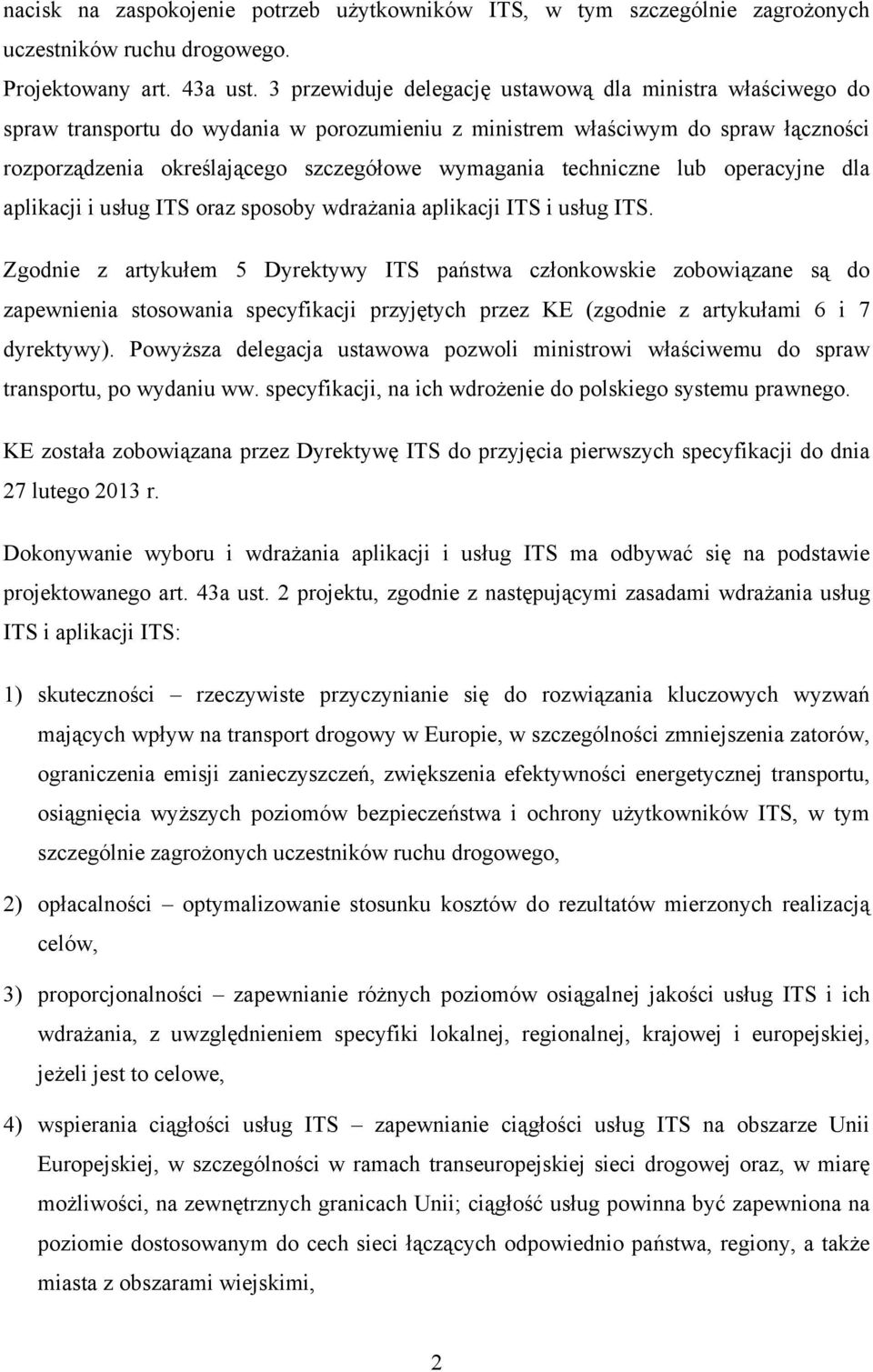 nacisk na zaspokojenie potrzeb użytkowników ITS, w tym szczególnie zagrożonych uczestników ruchu drogowego.

Projektowany art. 43a ust. 3 przewiduje delegację ustawową dla ministra właściwego do spraw transportu do wydania w porozumieniu z ministrem właściwym do spraw łączności rozporządzenia określającego szczegółowe wymagania techniczne lub operacyjne dla aplikacji i usług ITS oraz sposoby wdrażania aplikacji ITS i usług ITS.

Zgodnie z artykułem 5 Dyrektywy ITS państwa członkowskie zobowiązane są do zapewnienia stosowania specyfikacji przyjętych przez KE (zgodnie z artykułami 6 i 7 dyrektywy). Powyższa delegacja ustawowa pozwoli ministrowi właściwemu do spraw transportu, po wydaniu ww. specyfikacji, na ich wdrożenie do polskiego systemu prawnego.

KE została zobowiązana przez Dyrektywę ITS do przyjęcia pierwszych specyfikacji do dnia 27 lutego 2013 r.

Dokonywanie wyboru i wdrażania aplikacji i usług ITS ma odbywać się na podstawie projektowanego art. 43a ust. 2 projektu, zgodnie z następującymi zasadami wdrażania usług ITS i aplikacji ITS:

1) skuteczności – rzeczywiste przyczynianie się do rozwiązania kluczowych wyzwań mających wpływ na transport drogowy w Europie, w szczególności zmniejszenia zatorów, ograniczenia emisji zanieczyszczeń, zwiększenia efektywności energetycznej transportu, osiągnięcia wyższych poziomów bezpieczeństwa i ochrony użytkowników ITS, w tym szczególnie zagrożonych uczestników ruchu drogowego,

2) opłacalności – optymalizowanie stosunku kosztów do rezultatów mierzonych realizacją celów,

3) proporcjonalności – zapewnianie różnych poziomów osiągalnej jakości usług ITS i ich wdrażania, z uwzględnieniem specyfiki lokalnej, regionalnej, krajowej i europejskiej, jeżeli jest to celowe,

4) wspierania ciągłości usług ITS – zapewnianie ciągłości usług ITS na obszarze Unii Europejskiej, w szczególności w ramach transeuropejskiej sieci drogowej oraz, w miarę możliwości, na zewnętrznych granicach Unii; ciągłość usług powinna być zapewniona na poziomie dostosowanym do cech sieci łączących odpowiednio państwa, regiony, a także miasta z obszarami wiejskimi,

2